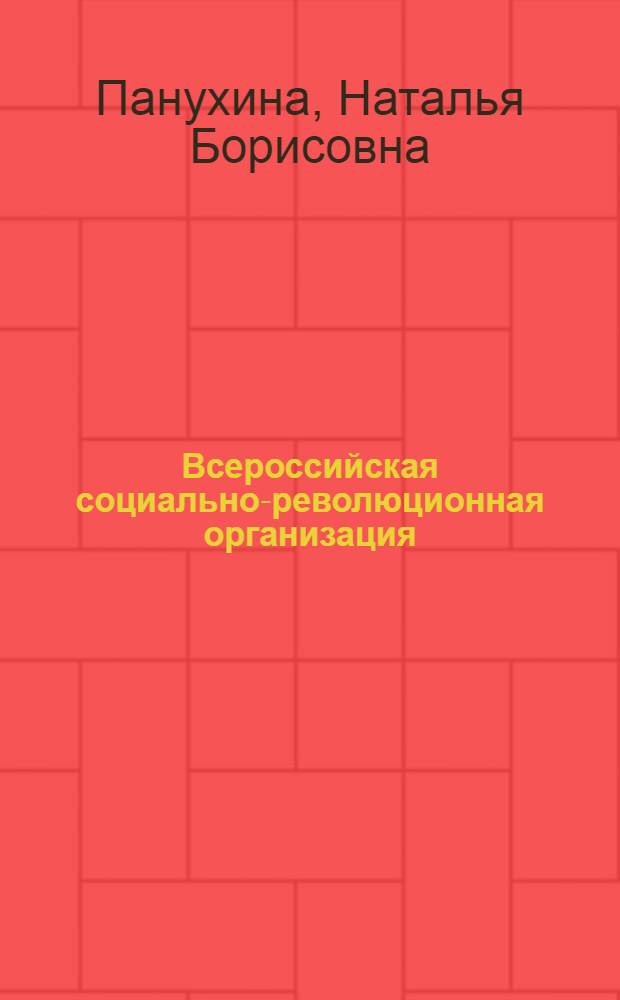 Панухина, Наталья Борисовна

Всероссийская социально-революционная организация